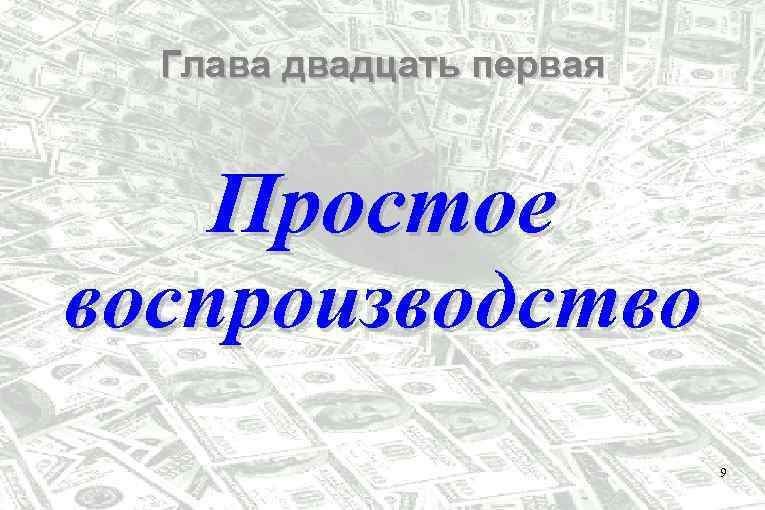 Глава двадцать первая

Простое воспроизводство

9